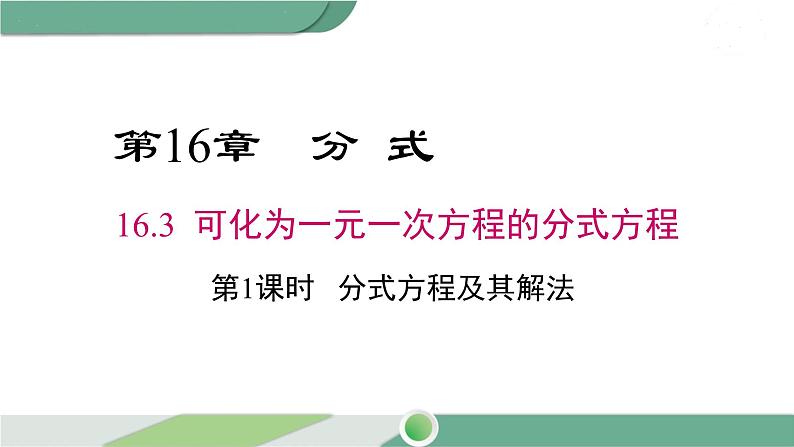 第16章　分 式

16.3 可化为一元一次方程的分式方程

第1课时　分式方程及其解法